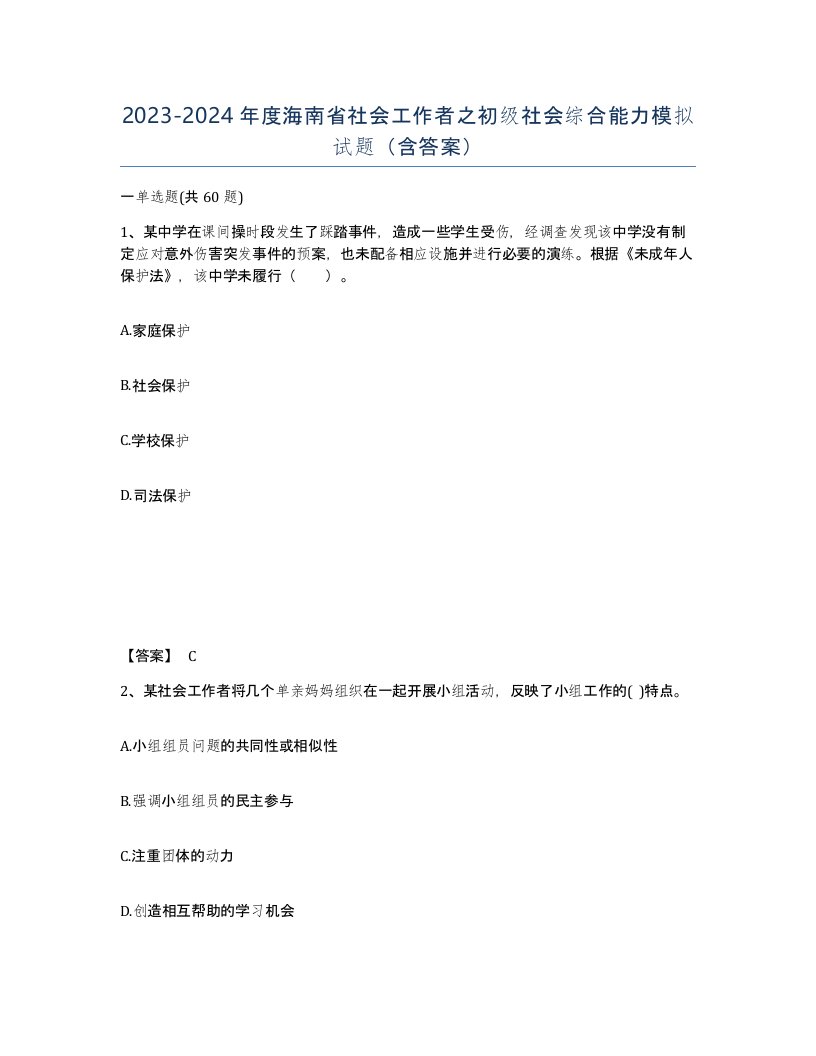 2023-2024年度海南省社会工作者之初级社会综合能力模拟试题（含答案）

一单选题(共60题)

1、某中学在课间操时段发生了踩踏事件，造成一些学生受伤，经调查发现该中学没有制定应对意外伤害突发事件的预案，也未配备相应设施并进行必要的演练。根据《未成年人保护法》，该中学未履行（　　）。

A.家庭保护

B.社会保护

C.学校保护

D.司法保护

【答案】 C

2、某社会工作者将几个单亲妈妈组织在一起开展小组活动，反映了小组工作的( )特点。

A.小组组员问题的共同性或相似性

B.强调小组组员的民主参与

C.注重团体的动力

D.创造相互帮助的学习机会